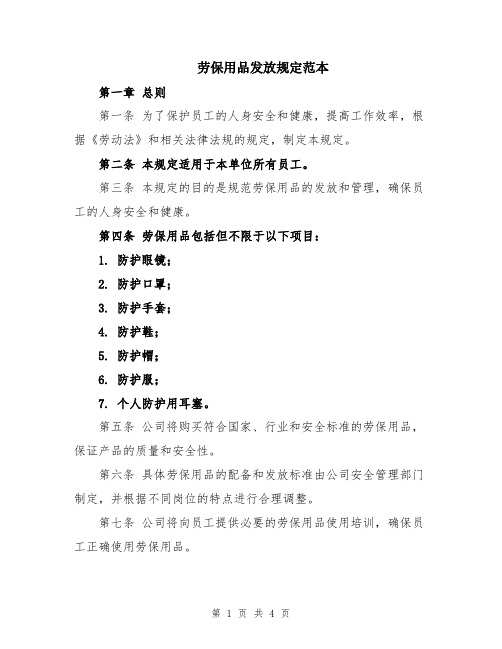 劳保用品发放规定范本

第一章 总则

第一条 为了保护员工的人身安全和健康，提高工作效率，根据《劳动法》和相关法律法规的规定，制定本规定。

第二条 本规定适用于本单位所有员工。

第三条 本规定的目的是规范劳保用品的发放和管理，确保员工的人身安全和健康。

第四条 劳保用品包括但不限于以下项目：

1. 防护眼镜；

2. 防护口罩；

3. 防护手套；

4. 防护鞋；

5. 防护帽；

6. 防护服；

7. 个人防护用耳塞。

第五条 公司将购买符合国家、行业和安全标准的劳保用品，保证产品的质量和安全性。

第六条 具体劳保用品的配备和发放标准由公司安全管理部门制定，并根据不同岗位的特点进行合理调整。

第七条 公司将向员工提供必要的劳保用品使用培训，确保员工正确使用劳保用品。

第 1 页 共 4 页